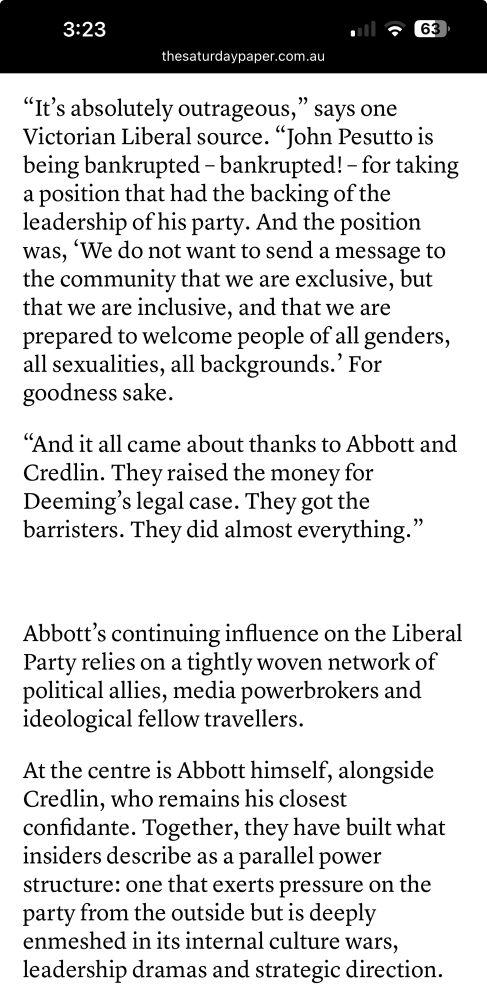 3:23

63

thesaturdaypaper.com.au

“It’s absolutely outrageous,” says one Victorian Liberal source. “John Pesutto is being bankrupted – bankrupted! – for taking a position that had the backing of the leadership of his party. And the position was, ‘We do not want to send a message to the community that we are exclusive, but that we are inclusive, and that we are prepared to welcome people of all genders, all sexualities, all backgrounds.’ For goodness sake.

“And it all came about thanks to Abbott and Credlin. They raised the money for Deeming’s legal case. They got the barristers. They did almost everything.”

Abbott’s continuing influence on the Liberal Party relies on a tightly woven network of political allies, media powerbrokers and ideological fellow travellers.

At the centre is Abbott himself, alongside Credlin, who remains his closest confidante. Together, they have built what insiders describe as a parallel power structure: one that exerts pressure on the party from the outside but is deeply enmeshed in its internal culture wars, leadership dramas and strategic direction.